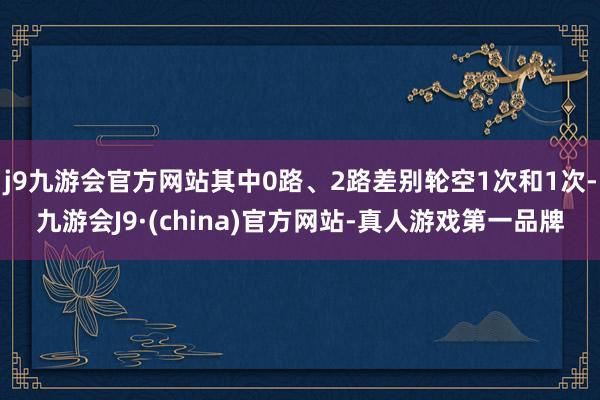 j9九游会官方网站其中0路、2路差别轮空1次和1次-九游会J9·(china)官方网站-真人游戏第一品牌